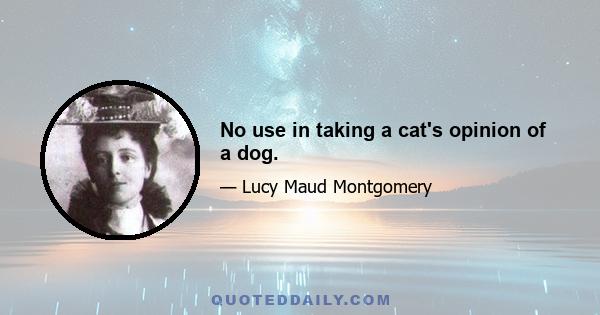 No use in taking a cat's opinion of a dog.

— Lucy Maud Montgomery

QUOTEDDAILY.COM